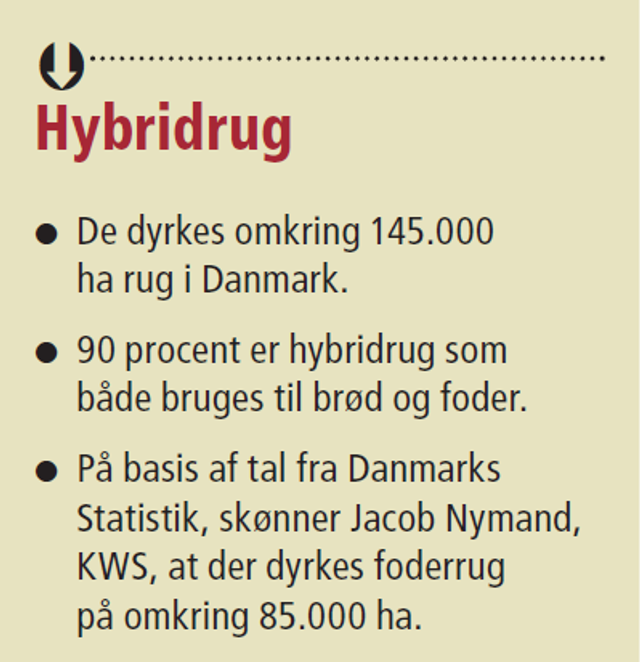 Hybridrug

• De dyrkes omkring 145.000 ha rug i Danmark.

• 90 procent er hybridrug som både bruges til brød og foder.

• På basis af tal fra Danmarks Statistik, skønner Jacob Nymand, KWS, at der dyrkes foderrug på omkring 85.000 ha.